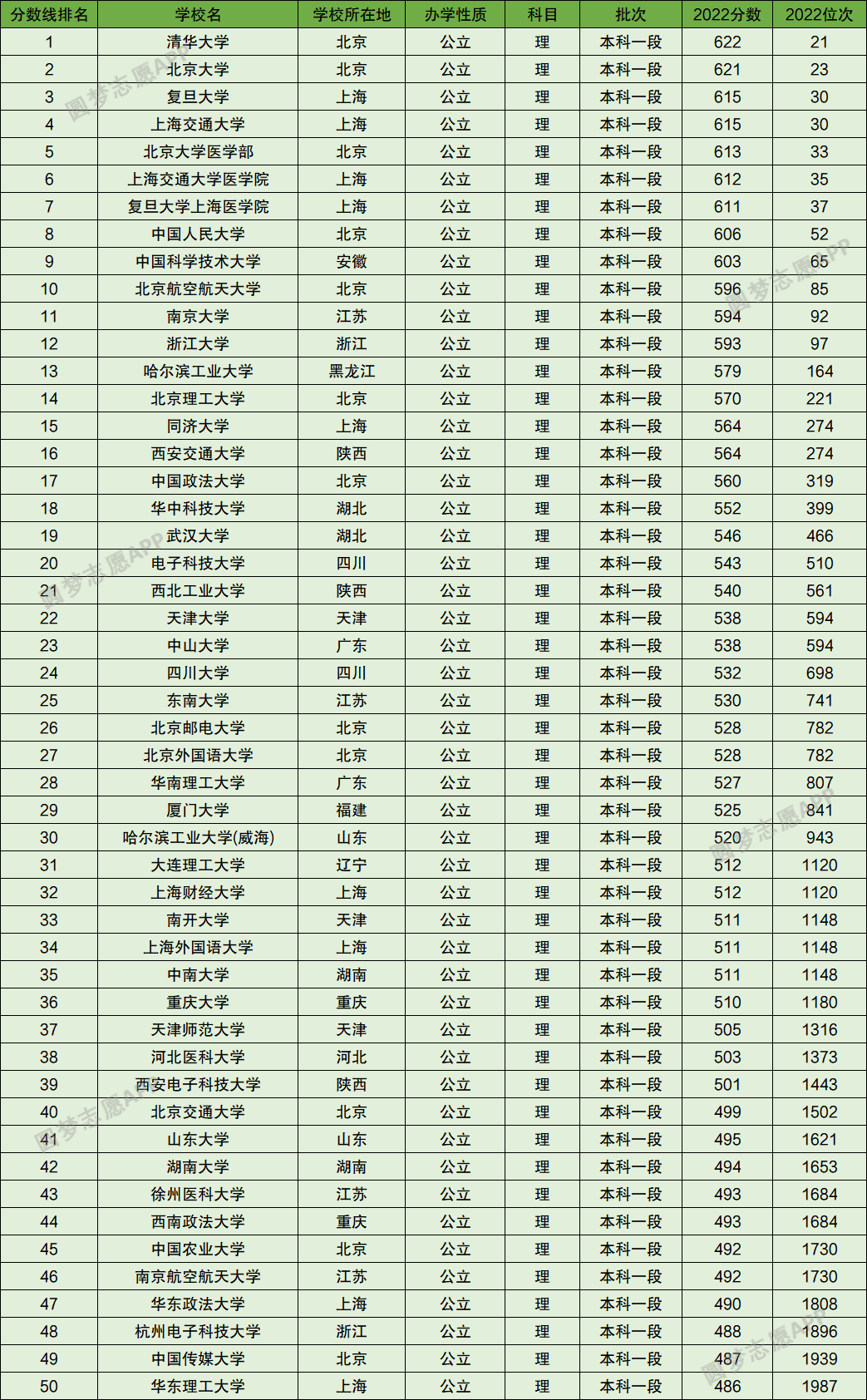 | 分数线排名 | 学校名 | 学校所在地 | 办学性质 | 科目 | 批次 | 2022分数 | 2022位次 |
|---|---|---|---|---|---|---|---|
| 1 | 清华大学 | 北京 | 公立 | 理 | 本科一段 | 622 | 21 |
| 2 | 北京大学 | 北京 | 公立 | 理 | 本科一段 | 621 | 23 |
| 3 | 复旦大学 | 上海 | 公立 | 理 | 本科一段 | 615 | 30 |
| 4 | 上海交通大学 | 上海 | 公立 | 理 | 本科一段 | 615 | 30 |
| 5 | 北京大学医学部 | 北京 | 公立 | 理 | 本科一段 | 613 | 33 |
| 6 | 上海交通大学医学院 | 上海 | 公立 | 理 | 本科一段 | 612 | 35 |
| 7 | 复旦大学上海医学院 | 上海 | 公立 | 理 | 本科一段 | 611 | 37 |
| 8 | 中国人民大学 | 北京 | 公立 | 理 | 本科一段 | 606 | 52 |
| 9 | 中国科学技术大学 | 安徽 | 公立 | 理 | 本科一段 | 603 | 65 |
| 10 | 北京航空航天大学 | 北京 | 公立 | 理 | 本科一段 | 596 | 85 |
| 11 | 南京大学 | 江苏 | 公立 | 理 | 本科一段 | 594 | 92 |
| 12 | 浙江大学 | 浙江 | 公立 | 理 | 本科一段 | 593 | 97 |
| 13 | 哈尔滨工业大学 | 黑龙江 | 公立 | 理 | 本科一段 | 579 | 164 |
| 14 | 北京理工大学 | 北京 | 公立 | 理 | 本科一段 | 570 | 221 |
| 15 | 同济大学 | 上海 | 公立 | 理 | 本科一段 | 564 | 274 |
| 16 | 西安交通大学 | 陕西 | 公立 | 理 | 本科一段 | 564 | 274 |
| 17 | 中国政法大学 | 北京 | 公立 | 理 | 本科一段 | 560 | 319 |
| 18 | 华中科技大学 | 湖北 | 公立 | 理 | 本科一段 | 552 | 399 |
| 19 | 武汉大学 | 湖北 | 公立 | 理 | 本科一段 | 546 | 466 |
| 20 | 电子科技大学 | 四川 | 公立 | 理 | 本科一段 | 543 | 510 |
| 21 | 西北工业大学 | 陕西 | 公立 | 理 | 本科一段 | 540 | 561 |
| 22 | 天津大学 | 天津 | 公立 | 理 | 本科一段 | 538 | 594 |
| 23 | 中山大学 | 广东 | 公立 | 理 | 本科一段 | 538 | 594 |
| 24 | 四川大学 | 四川 | 公立 | 理 | 本科一段 | 532 | 698 |
| 25 | 东南大学 | 江苏 | 公立 | 理 | 本科一段 | 530 | 741 |
| 26 | 北京邮电大学 | 北京 | 公立 | 理 | 本科一段 | 528 | 782 |
| 27 | 北京外国语大学 | 北京 | 公立 | 理 | 本科一段 | 528 | 782 |
| 28 | 华南理工大学 | 广东 | 公立 | 理 | 本科一段 | 527 | 807 |
| 29 | 厦门大学 | 福建 | 公立 | 理 | 本科一段 | 525 | 841 |
| 30 | 哈尔滨工业大学(威海) | 山东 | 公立 | 理 | 本科一段 | 520 | 943 |
| 31 | 大连理工大学 | 辽宁 | 公立 | 理 | 本科一段 | 512 | 1120 |
| 32 | 上海财经大学 | 上海 | 公立 | 理 | 本科一段 | 512 | 1120 |
| 33 | 南开大学 | 天津 | 公立 | 理 | 本科一段 | 511 | 1148 |
| 34 | 上海外国语大学 | 上海 | 公立 | 理 | 本科一段 | 511 | 1148 |
| 35 | 中南大学 | 湖南 | 公立 | 理 | 本科一段 | 511 | 1148 |
| 36 | 重庆大学 | 重庆 | 公立 | 理 | 本科一段 | 510 | 1180 |
| 37 | 天津师范大学 | 天津 | 公立 | 理 | 本科一段 | 505 | 1316 |
| 38 | 河北医科大学 | 河北 | 公立 | 理 | 本科一段 | 503 | 1373 |
| 39 | 西安电子科技大学 | 陕西 | 公立 | 理 | 本科一段 | 501 | 1443 |
| 40 | 北京交通大学 | 北京 | 公立 | 理 | 本科一段 | 499 | 1502 |
| 41 | 山东大学 | 山东 | 公立 | 理 | 本科一段 | 495 | 1621 |
| 42 | 湖南大学 | 湖南 | 公立 | 理 | 本科一段 | 494 | 1653 |
| 43 | 徐州医科大学 | 江苏 | 公立 | 理 | 本科一段 | 493 | 1684 |
| 44 | 西南政法大学 | 重庆 | 公立 | 理 | 本科一段 | 493 | 1684 |
| 45 | 中国农业大学 | 北京 | 公立 | 理 | 本科一段 | 492 | 1730 |
| 46 | 南京航空航天大学 | 江苏 | 公立 | 理 | 本科一段 | 492 | 1730 |
| 47 | 华东政法大学 | 上海 | 公立 | 理 | 本科一段 | 490 | 1808 |
| 48 | 杭州电子科技大学 | 浙江 | 公立 | 理 | 本科一段 | 488 | 1896 |
| 49 | 中国传媒大学 | 北京 | 公立 | 理 | 本科一段 | 487 | 1939 |
| 50 | 华东理工大学 | 上海 | 公立 | 理 | 本科一段 | 486 | 1987 |

圆梦志愿APP